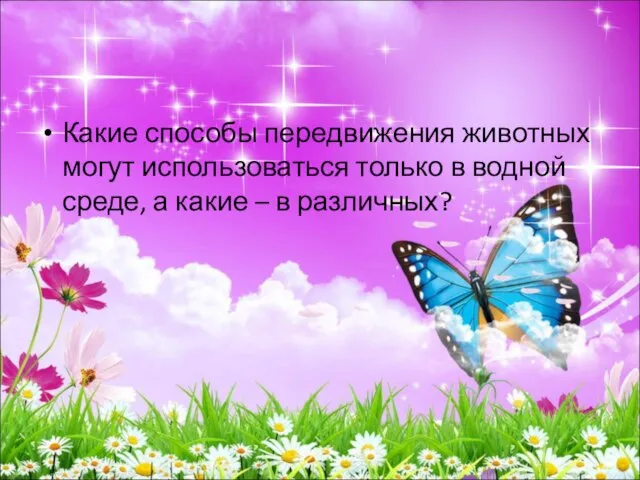 • Какие способы передвижения животных могут использоваться только в водной среде, а какие – в различных?